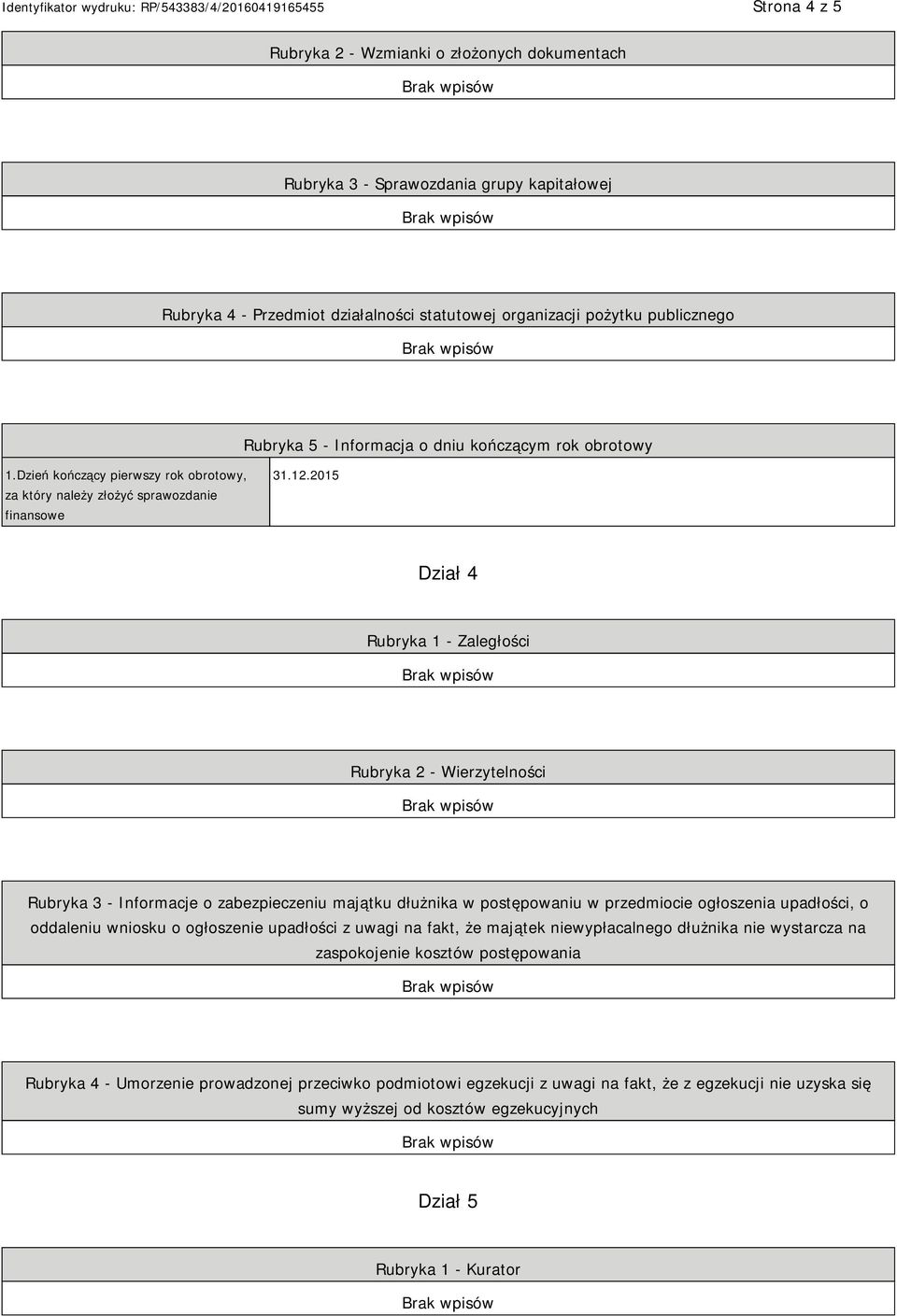 Identyfikator wydruku: RP/543383/4/20160419165455

Strona 4 z 5

Rubryka 2 - Wzmianki o złożonych dokumentach

Brak wpisów

Rubryka 3 - Sprawozdania grupy kapitałowej

Brak wpisów

Rubryka 4 - Przedmiot działalności statutowej organizacji pożytku publicznego

Brak wpisów

Rubryka 5 - Informacja o dniu kończącym rok obrotowy

| 1.Dzień kończący pierwszy rok obrotowy, za który należy złożyć sprawozdanie finansowe | 31.12.2015 |
|---|---|

Dział 4

Rubryka 1 - Zaległości

Brak wpisów

Rubryka 2 - Wierzytelności

Brak wpisów

Rubryka 3 - Informacje o zabezpieczeniu majątku dłużnika w postępowaniu w przedmiocie ogłoszenia upadłości, o oddaleniu wniosku o ogłoszenie upadłości z uwagi na fakt, że majątek niewypłacalnego dłużnika nie wystarcza na zaspokojenie kosztów postępowania

Brak wpisów

Rubryka 4 - Umorzenie prowadzonej przeciwko podmiotowi egzekucji z uwagi na fakt, że z egzekucji nie uzyska się sumy wyższej od kosztów egzekucyjnych

Brak wpisów

Dział 5

Rubryka 1 - Kurator

Brak wpisów